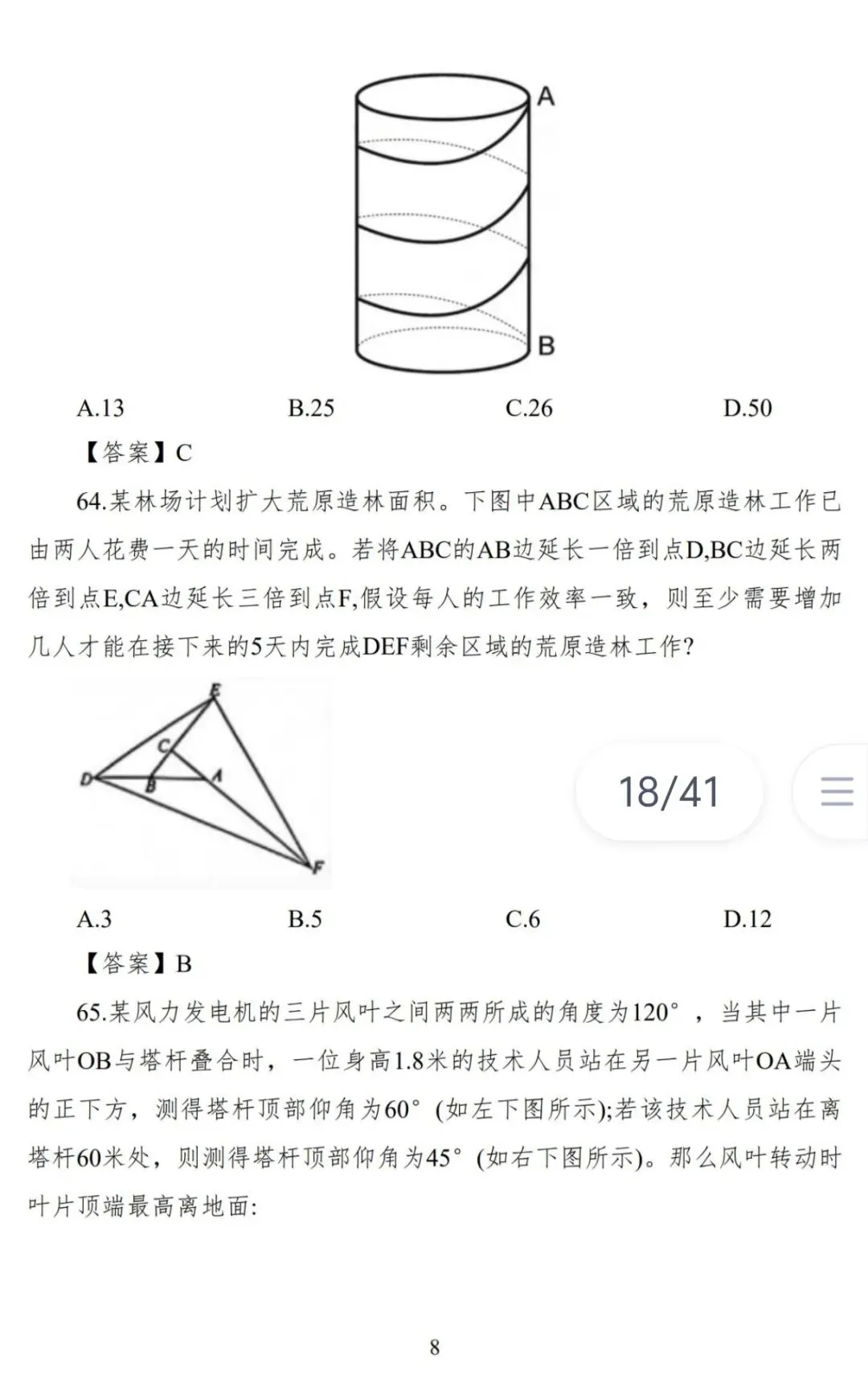 A

B

A.13 B.25 C.26 D.50

【答案】C

64.某林场计划扩大荒原造林面积。下图中ABC区域的荒原造林工作已由两人花费一天的时间完成。若将ABC的AB边延长一倍到点D,BC边延长两倍到点E,CA边延长三倍到点F,假设每人的工作效率一致，则至少需要增加几人才能在接下来的5天内完成DEF剩余区域的荒原造林工作?

E

C

D B A

F

18/41

A.3 B.5 C.6 D.12

【答案】B

65.某风力发电机的三片风叶之间两两所成的角度为120°，当其中一片风叶OB与塔杆叠合时，一位身高1.8米的技术人员站在另一片风叶OA端头的正下方，测得塔杆顶部仰角为60°(如左下图所示);若该技术人员站在离塔杆60米处，则测得塔杆顶部仰角为45°(如右下图所示)。那么风叶转动时叶片顶端最高离地面:

8